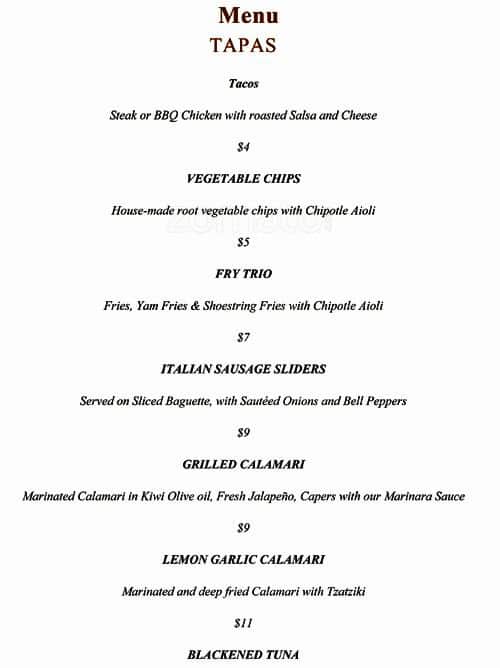 Menu
TAPAS

Tacos

Steak or BBQ Chicken with roasted Salsa and Cheese

$4

VEGETABLE CHIPS

House-made root vegetable chips with Chipotle Aioli

$5

FRY TRIO

Fries, Yam Fries & Shoestring Fries with Chipotle Aioli

$7

ITALIAN SAUSAGE SLIDERS

Served on Sliced Baguette, with Sautéed Onions and Bell Peppers

$9

GRILLED CALAMARI

Marinated Calamari in Kiwi Olive oil, Fresh Jalapeño, Capers with our Marinara Sauce

$9

LEMON GARLIC CALAMARI

Marinated and deep fried Calamari with Tzatziki

$11

BLACKENED TUNA